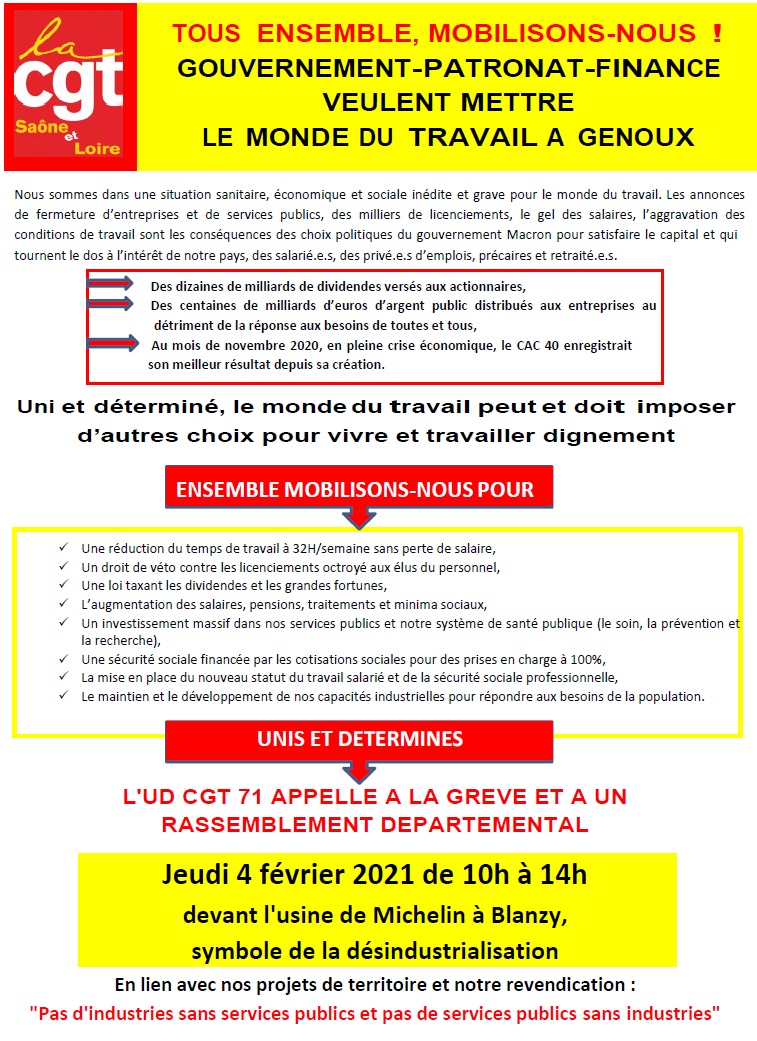 la cgt Saône et Loire

TOUS ENSEMBLE, MOBILISONS-NOUS !
GOUVERNEMENT-PATRONAT-FINANCE VEULENT METTRE LE MONDE DU TRAVAIL A GENOUX

Nous sommes dans une situation sanitaire, économique et sociale inédite et grave pour le monde du travail. Les annonces de fermeture d'entreprises et de services publics, des milliers de licenciements, le gel des salaires, l'aggravation des conditions de travail sont les conséquences des choix politiques du gouvernement Macron pour satisfaire le capital et qui tournent le dos à l'intérêt de notre pays, des salarié.e.s, des privé.e.s d'emplois, précaires et retraité.e.s.

Des dizaines de milliards de dividendes versés aux actionnaires,
Des centaines de milliards d'euros d'argent public distribués aux entreprises au détriment de la réponse aux besoins de toutes et tous,
Au mois de novembre 2020, en pleine crise économique, le CAC 40 enregistrait son meilleur résultat depuis sa création.

Uni et déterminé, le monde du travail peut et doit imposer d'autres choix pour vivre et travailler dignement

ENSEMBLE MOBILISONS-NOUS POUR

✓ Une réduction du temps de travail à 32H/semaine sans perte de salaire,
✓ Un droit de véto contre les licenciements octroyé aux élus du personnel,
✓ Une loi taxant les dividendes et les grandes fortunes,
✓ L'augmentation des salaires, pensions, traitements et minima sociaux,
✓ Un investissement massif dans nos services publics et notre système de santé publique (le soin, la prévention et la recherche),
✓ Une sécurité sociale financée par les cotisations sociales pour des prises en charge à 100%,
✓ La mise en place du nouveau statut du travail salarié et de la sécurité sociale professionnelle,
✓ Le maintien et le développement de nos capacités industrielles pour répondre aux besoins de la population.

UNIS ET DETERMINES

L'UD CGT 71 APPELLE A LA GREVE ET A UN RASSEMBLEMENT DEPARTEMENTAL

Jeudi 4 février 2021 de 10h à 14h
devant l'usine de Michelin à Blanzy,
symbole de la désindustrialisation

En lien avec nos projets de territoire et notre revendication :
"Pas d'industries sans services publics et pas de services publics sans industries"